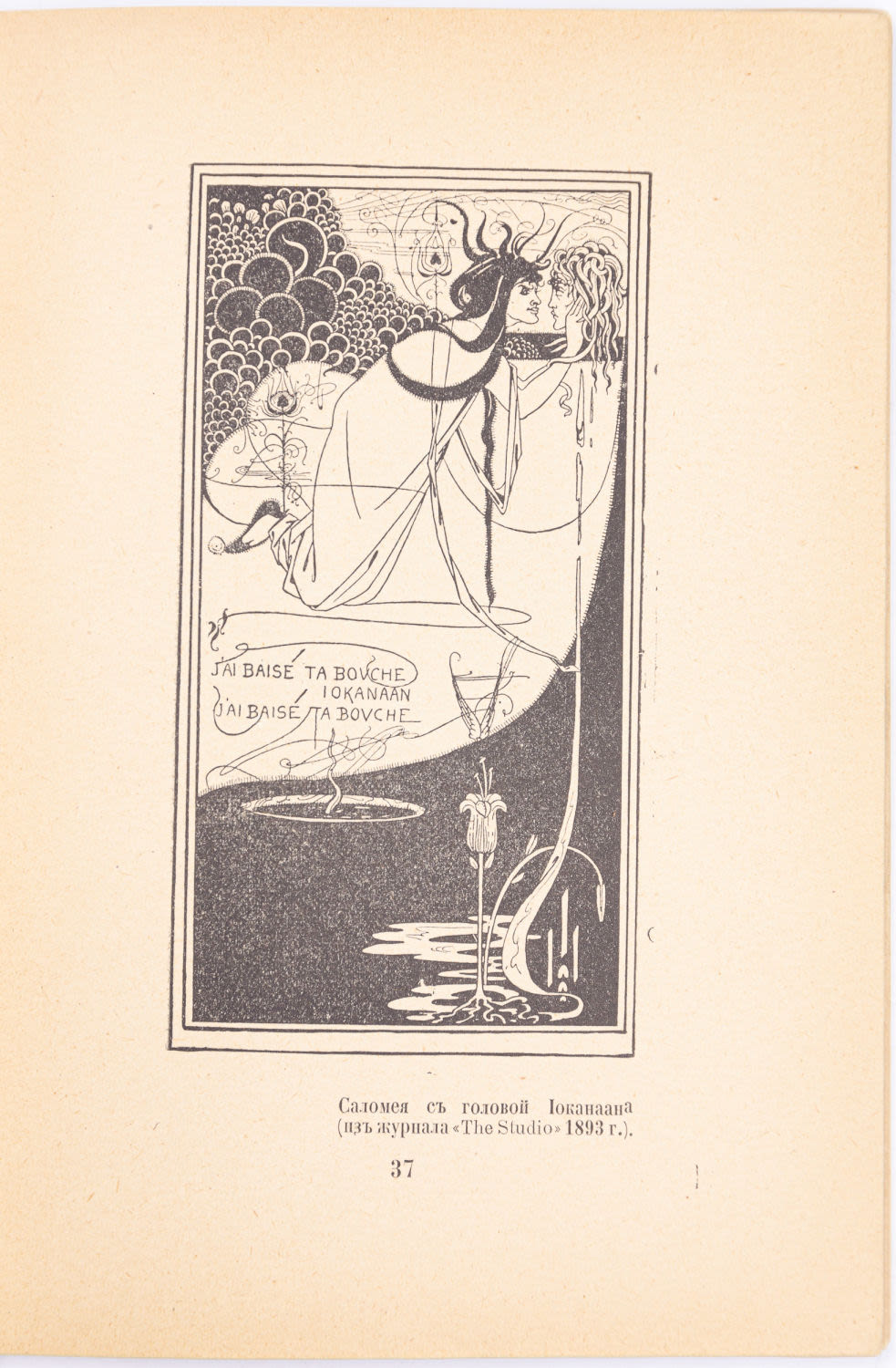 J'AI BAISÉ TA BOVCHE IOKANAAN J'AI BAISÉ TA BOVCHE

Саломея съ головой Іоканаана (изъ журнала «The Studio» 1893 г.).

37